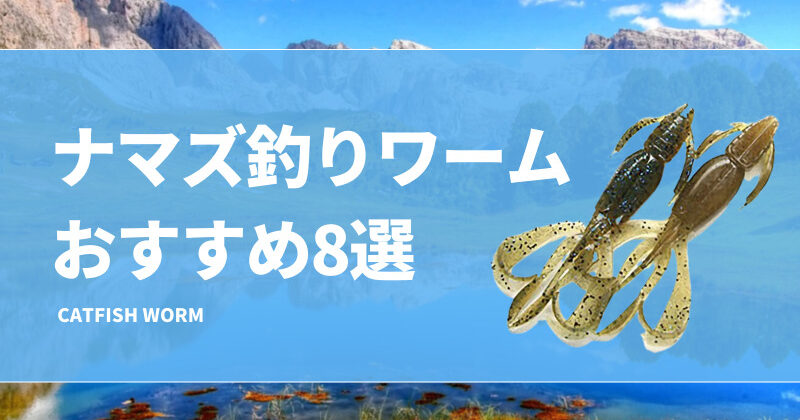 ナマズ釣りワーム
おすすめ8選

CATFISH WORM